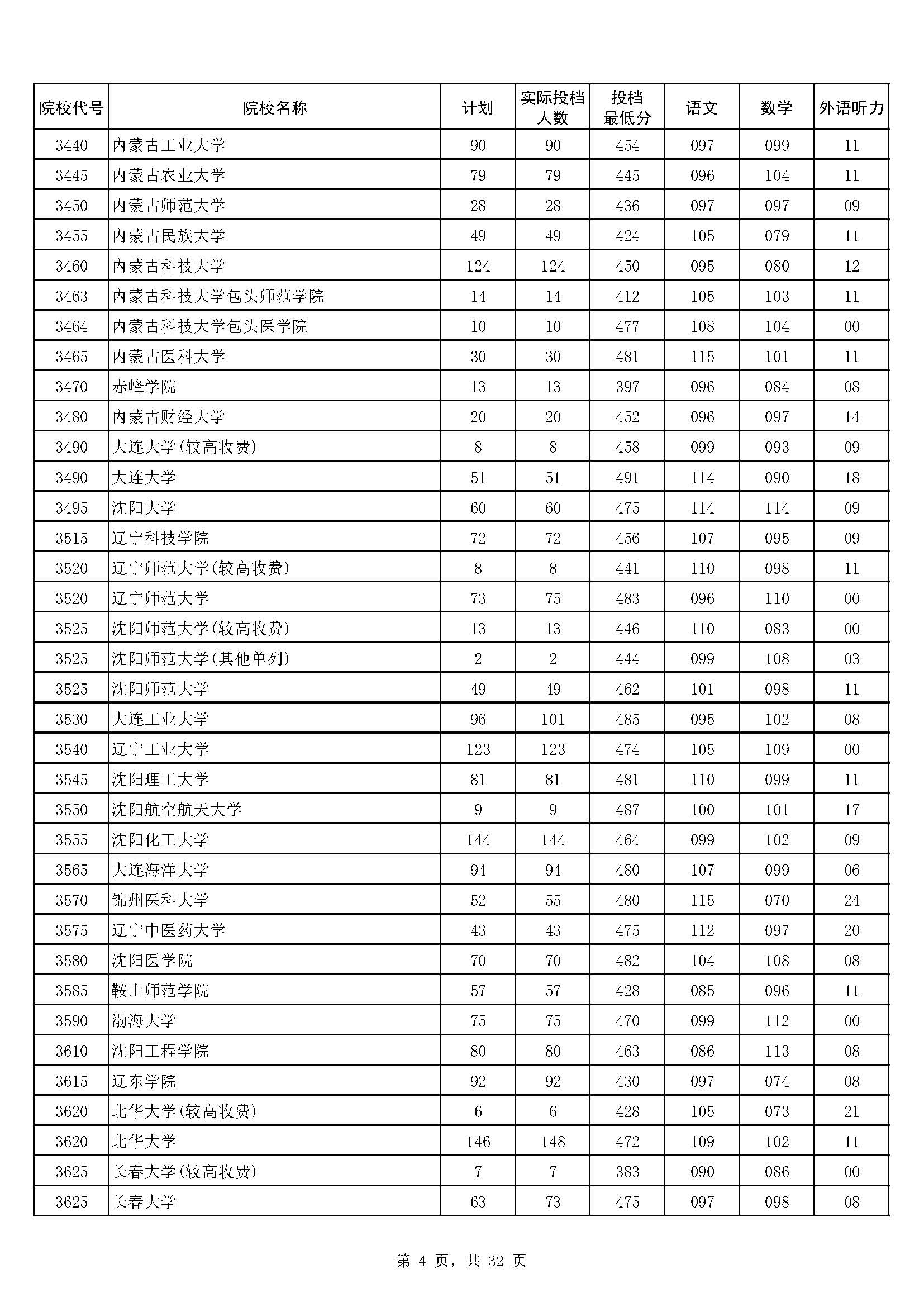 | 院校代号 | 院校名称 | 计划 | 实际投档人数 | 投档最低分 | 语文 | 数学 | 外语听力 |
|---|---|---|---|---|---|---|---|
| 3440 | 内蒙古工业大学 | 90 | 90 | 454 | 097 | 099 | 11 |
| 3445 | 内蒙古农业大学 | 79 | 79 | 445 | 096 | 104 | 11 |
| 3450 | 内蒙古师范大学 | 28 | 28 | 436 | 097 | 097 | 09 |
| 3455 | 内蒙古民族大学 | 49 | 49 | 424 | 105 | 079 | 11 |
| 3460 | 内蒙古科技大学 | 124 | 124 | 450 | 095 | 080 | 12 |
| 3463 | 内蒙古科技大学包头师范学院 | 14 | 14 | 412 | 105 | 103 | 11 |
| 3464 | 内蒙古科技大学包头医学院 | 10 | 10 | 477 | 108 | 104 | 00 |
| 3465 | 内蒙古医科大学 | 30 | 30 | 481 | 115 | 101 | 11 |
| 3470 | 赤峰学院 | 13 | 13 | 397 | 096 | 084 | 08 |
| 3480 | 内蒙古财经大学 | 20 | 20 | 452 | 096 | 097 | 14 |
| 3490 | 大连大学(较高收费) | 8 | 8 | 458 | 099 | 093 | 09 |
| 3490 | 大连大学 | 51 | 51 | 491 | 114 | 090 | 18 |
| 3495 | 沈阳大学 | 60 | 60 | 475 | 114 | 114 | 09 |
| 3515 | 辽宁科技学院 | 72 | 72 | 456 | 107 | 095 | 09 |
| 3520 | 辽宁师范大学(较高收费) | 8 | 8 | 441 | 110 | 098 | 11 |
| 3520 | 辽宁师范大学 | 73 | 75 | 483 | 096 | 110 | 00 |
| 3525 | 沈阳师范大学(较高收费) | 13 | 13 | 446 | 110 | 083 | 00 |
| 3525 | 沈阳师范大学(其他单列) | 2 | 2 | 444 | 099 | 108 | 03 |
| 3525 | 沈阳师范大学 | 49 | 49 | 462 | 101 | 098 | 11 |
| 3530 | 大连工业大学 | 96 | 101 | 485 | 095 | 102 | 08 |
| 3540 | 辽宁工业大学 | 123 | 123 | 474 | 105 | 109 | 00 |
| 3545 | 沈阳理工大学 | 81 | 81 | 481 | 110 | 099 | 11 |
| 3550 | 沈阳航空航天大学 | 9 | 9 | 487 | 100 | 101 | 17 |
| 3555 | 沈阳化工大学 | 144 | 144 | 464 | 099 | 102 | 09 |
| 3565 | 大连海洋大学 | 94 | 94 | 480 | 107 | 099 | 06 |
| 3570 | 锦州医科大学 | 52 | 55 | 480 | 115 | 070 | 24 |
| 3575 | 辽宁中医药大学 | 43 | 43 | 475 | 112 | 097 | 20 |
| 3580 | 沈阳医学院 | 70 | 70 | 482 | 104 | 108 | 08 |
| 3585 | 鞍山师范学院 | 57 | 57 | 428 | 085 | 096 | 11 |
| 3590 | 渤海大学 | 75 | 75 | 470 | 099 | 112 | 00 |
| 3610 | 沈阳工程学院 | 80 | 80 | 463 | 086 | 113 | 08 |
| 3615 | 辽东学院 | 92 | 92 | 430 | 097 | 074 | 08 |
| 3620 | 北华大学(较高收费) | 6 | 6 | 428 | 105 | 073 | 21 |
| 3620 | 北华大学 | 146 | 148 | 472 | 109 | 102 | 11 |
| 3625 | 长春大学(较高收费) | 7 | 7 | 383 | 090 | 086 | 00 |
| 3625 | 长春大学 | 63 | 73 | 475 | 097 | 098 | 08 |

第 4 页，共 32 页